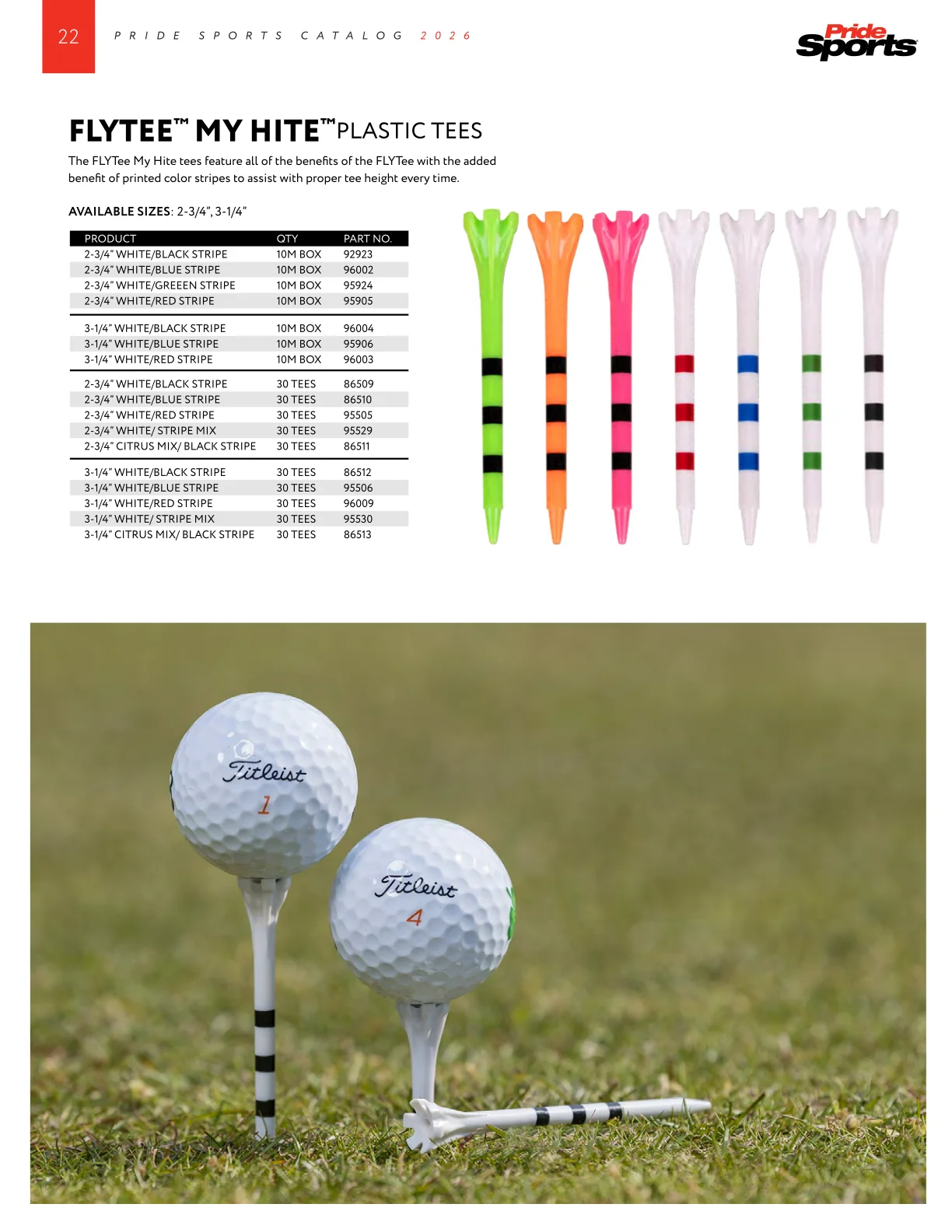 22 PRIDE SPORTS CATALOG 2026

Pride Sports

FLYTEE™ MY HITE™ PLASTIC TEES

The FLYTee My Hite tees feature all of the benefits of the FLYTee with the added benefit of printed color stripes to assist with proper tee height every time.

AVAILABLE SIZES: 2-3/4", 3-1/4"

| PRODUCT | QTY | PART NO. |
|---|---|---|
| 2-3/4" WHITE/BLACK STRIPE | 10M BOX | 92923 |
| 2-3/4" WHITE/BLUE STRIPE | 10M BOX | 96002 |
| 2-3/4" WHITE/GREEEN STRIPE | 10M BOX | 95924 |
| 2-3/4" WHITE/RED STRIPE | 10M BOX | 95905 |
| 3-1/4" WHITE/BLACK STRIPE | 10M BOX | 96004 |
| 3-1/4" WHITE/BLUE STRIPE | 10M BOX | 95906 |
| 3-1/4" WHITE/RED STRIPE | 10M BOX | 96003 |
| 2-3/4" WHITE/BLACK STRIPE | 30 TEES | 86509 |
| 2-3/4" WHITE/BLUE STRIPE | 30 TEES | 86510 |
| 2-3/4" WHITE/RED STRIPE | 30 TEES | 95505 |
| 2-3/4" WHITE/ STRIPE MIX | 30 TEES | 95529 |
| 2-3/4" CITRUS MIX/ BLACK STRIPE | 30 TEES | 86511 |
| 3-1/4" WHITE/BLACK STRIPE | 30 TEES | 86512 |
| 3-1/4" WHITE/BLUE STRIPE | 30 TEES | 95506 |
| 3-1/4" WHITE/RED STRIPE | 30 TEES | 96009 |
| 3-1/4" WHITE/ STRIPE MIX | 30 TEES | 95530 |
| 3-1/4" CITRUS MIX/ BLACK STRIPE | 30 TEES | 86513 |

Titleist
1

Titleist
4